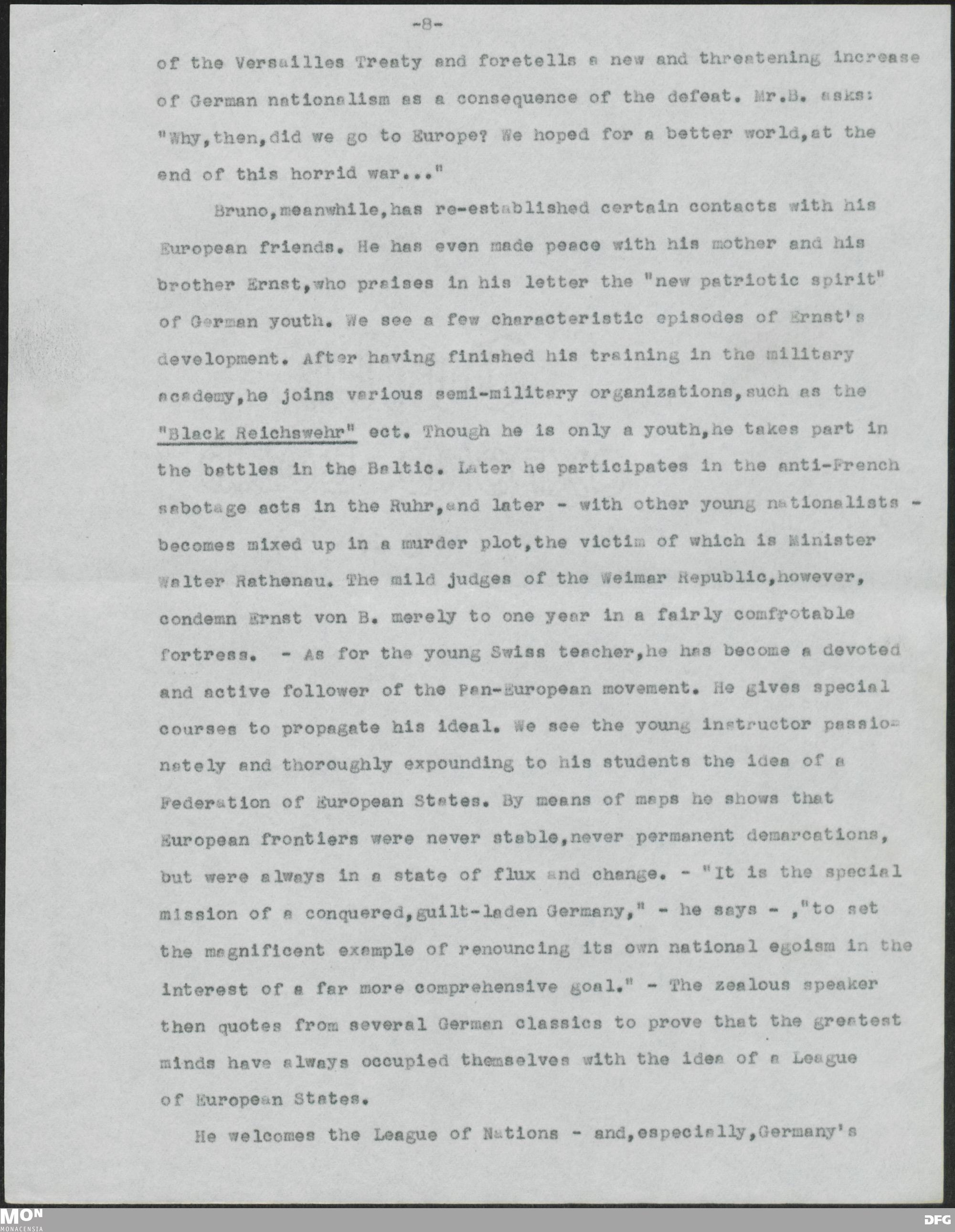 -8-

of the Versailles Treaty and foretells a new and threatening increase of German nationalism as a consequence of the defeat. Mr.B. asks: "Why,then,did we go to Europe? We hoped for a better world,at the end of this horrid war..."

Bruno,meanwhile,has re-established certain contacts with his European friends. He has even made peace with his mother and his brother Ernst,who praises in his letter the "new patriotic spirit" of German youth. We see a few characteristic episodes of Ernst's development. After having finished his training in the military academy,he joins various semi-military organizations,such as the "Black Reichswehr" ect. Though he is only a youth,he takes part in the battles in the Baltic. Later he participates in the anti-French sabotage acts in the Ruhr,and later - with other young nationalists - becomes mixed up in a murder plot,the victim of which is Minister Walter Rathenau. The mild judges of the Weimar Republic,however, condemn Ernst von B. merely to one year in a fairly comfrotable fortress. - As for the young Swiss teacher,he has become a devoted and active follower of the Pan-European movement. He gives special courses to propagate his ideal. We see the young instructor passionately and thoroughly expounding to his students the idea of a Federation of European States. By means of maps he shows that European frontiers were never stable,never permanent demarcations, but were always in a state of flux and change. - "It is the special mission of a conquered,guilt-laden Germany," - he says - ,"to set the magnificent example of renouncing its own national egoism in the interest of a far more comprehensive goal." - The zealous speaker then quotes from several German classics to prove that the greatest minds have always occupied themselves with the idea of a League of European States.

He welcomes the League of Nations - and,especially,Germany's

MON
MONACENSIA

DFG